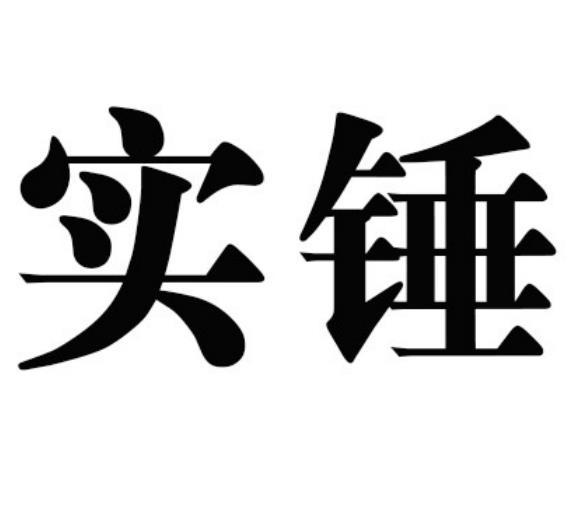 实锤